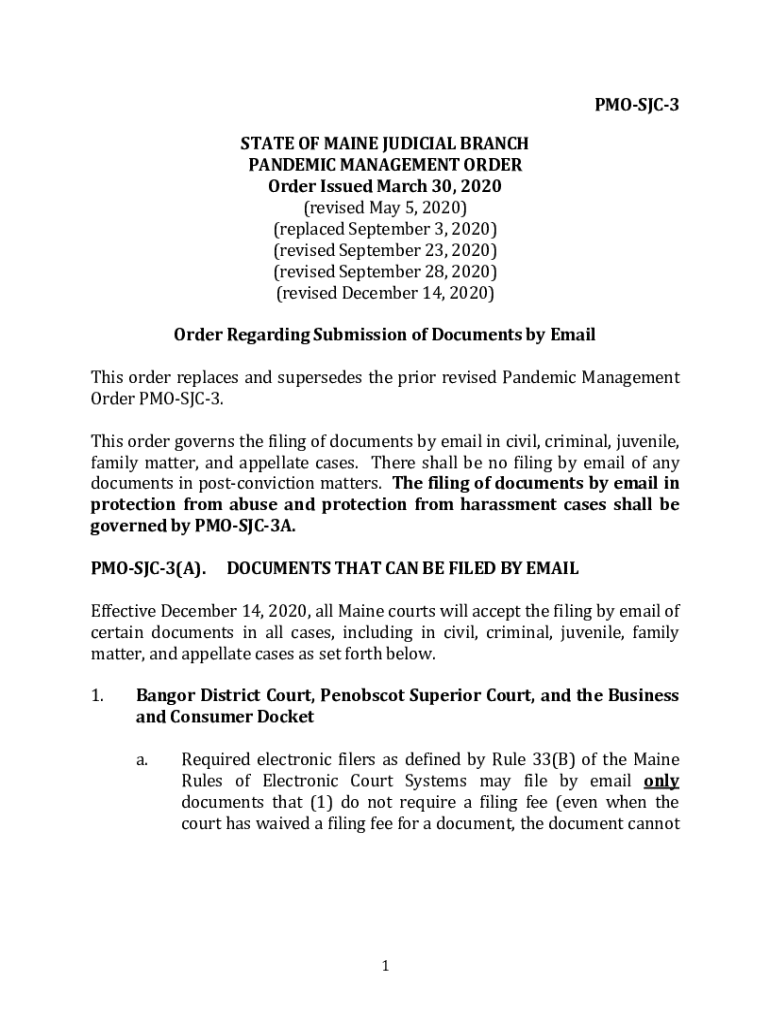 PMO-SJC-3

STATE OF MAINE JUDICIAL BRANCH
PANDEMIC MANAGEMENT ORDER
Order Issued March 30, 2020
(revised May 5, 2020)
(replaced September 3, 2020)
(revised September 23, 2020)
(revised September 28, 2020)
(revised December 14, 2020)

Order Regarding Submission of Documents by Email

This order replaces and supersedes the prior revised Pandemic Management Order PMO-SJC-3.

This order governs the filing of documents by email in civil, criminal, juvenile, family matter, and appellate cases. There shall be no filing by email of any documents in post-conviction matters. The filing of documents by email in protection from abuse and protection from harassment cases shall be governed by PMO-SJC-3A.

PMO-SJC-3(A). DOCUMENTS THAT CAN BE FILED BY EMAIL

Effective December 14, 2020, all Maine courts will accept the filing by email of certain documents in all cases, including in civil, criminal, juvenile, family matter, and appellate cases as set forth below.

1. Bangor District Court, Penobscot Superior Court, and the Business and Consumer Docket

a. Required electronic filers as defined by Rule 33(B) of the Maine Rules of Electronic Court Systems may file by email only documents that (1) do not require a filing fee (even when the court has waived a filing fee for a document, the document cannot

1